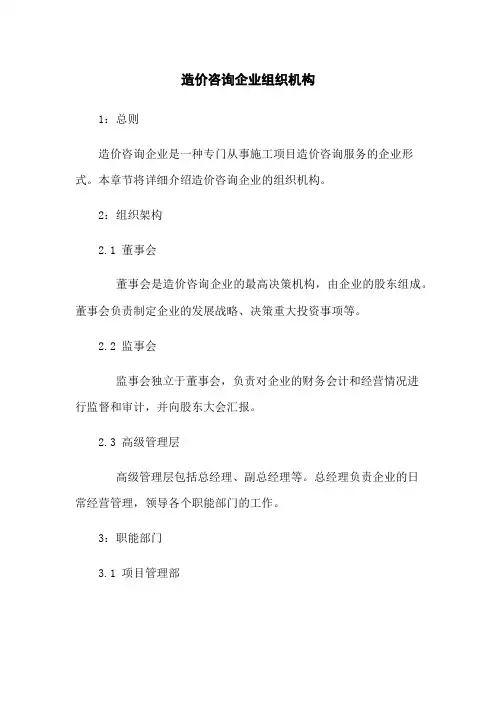 造价咨询企业组织机构

1：总则

造价咨询企业是一种专门从事施工项目造价咨询服务的企业形式。本章节将详细介绍造价咨询企业的组织机构。

2：组织架构

2.1 董事会

董事会是造价咨询企业的最高决策机构，由企业的股东组成。董事会负责制定企业的发展战略、决策重大投资事项等。

2.2 监事会

监事会独立于董事会，负责对企业的财务会计和经营情况进行监督和审计，并向股东大会汇报。

2.3 高级管理层

高级管理层包括总经理、副总经理等。总经理负责企业的日常经营管理，领导各个职能部门的工作。

3：职能部门

3.1 项目管理部